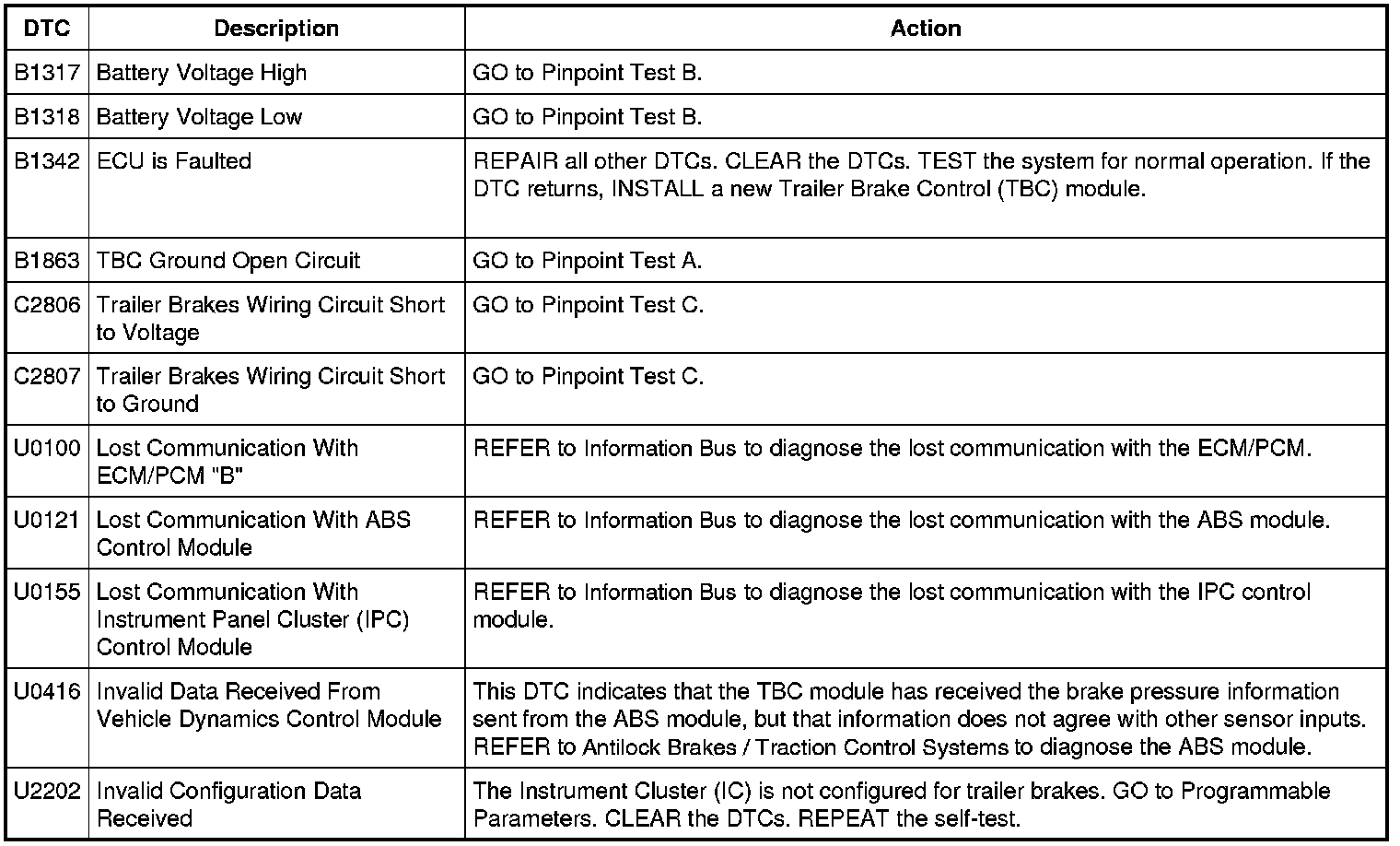 | DTC | Description | Action |
|---|---|---|
| B1317 | Battery Voltage High | GO to Pinpoint Test B. |
| B1318 | Battery Voltage Low | GO to Pinpoint Test B. |
| B1342 | ECU is Faulted | REPAIR all other DTCs. CLEAR the DTCs. TEST the system for normal operation. If the DTC returns, INSTALL a new Trailer Brake Control (TBC) module. |
| B1863 | TBC Ground Open Circuit | GO to Pinpoint Test A. |
| C2806 | Trailer Brakes Wiring Circuit Short to Voltage | GO to Pinpoint Test C. |
| C2807 | Trailer Brakes Wiring Circuit Short to Ground | GO to Pinpoint Test C. |
| U0100 | Lost Communication With ECM/PCM "B" | REFER to Information Bus to diagnose the lost communication with the ECM/PCM. |
| U0121 | Lost Communication With ABS Control Module | REFER to Information Bus to diagnose the lost communication with the ABS module. |
| U0155 | Lost Communication With Instrument Panel Cluster (IPC) Control Module | REFER to Information Bus to diagnose the lost communication with the IPC control module. |
| U0416 | Invalid Data Received From Vehicle Dynamics Control Module | This DTC indicates that the TBC module has received the brake pressure information sent from the ABS module, but that information does not agree with other sensor inputs. REFER to Antilock Brakes / Traction Control Systems to diagnose the ABS module. |
| U2202 | Invalid Configuration Data Received | The Instrument Cluster (IC) is not configured for trailer brakes. GO to Programmable Parameters. CLEAR the DTCs. REPEAT the self-test. |